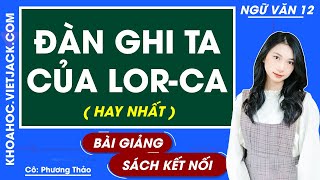 KHOAHOC.VIETJACK.COM

NGỮ VĂN 12

ĐÀN GHI TA CỦA LOR-CA

( HAY NHẤT )

BÀI GIẢNG

SÁCH KẾT NỐI

Cô: Phương Thảo